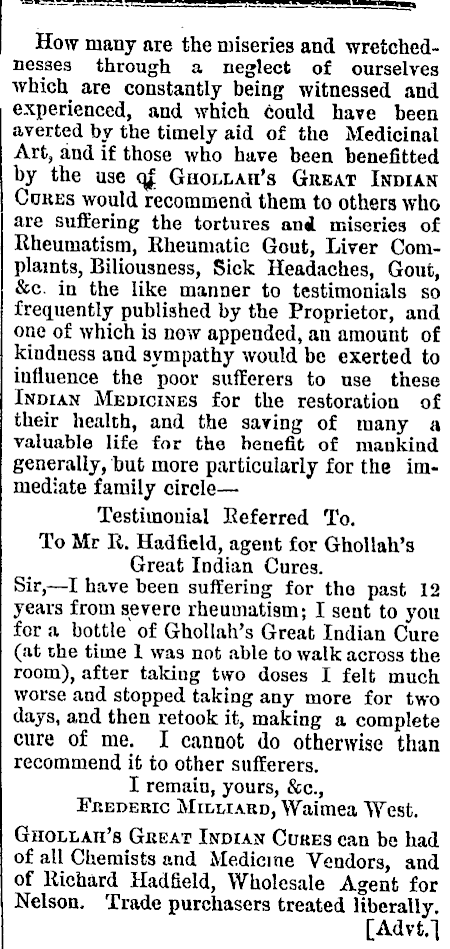 How many are the miseries and wretchednesses through a neglect of ourselves which are constantly being witnessed and experienced, and which could have been averted by the timely aid of the Medicinal Art, and if those who have been benefitted by the use of Ghollah's Great Indian Cures would recommend them to others who are suffering the tortures and miseries of Rheumatism, Rheumatic Gout, Liver Complaints, Biliousness, Sick Headaches, Gout, &c. in the like manner to testimonials so frequently published by the Proprietor, and one of which is now appended, an amount of kindness and sympathy would be exerted to influence the poor sufferers to use these Indian Medicines for the restoration of their health, and the saving of many a valuable life for the benefit of mankind generally, but more particularly for the immediate family circle—

Testimonial Referred To.

To Mr R. Hadfield, agent for Ghollah's Great Indian Cures.

Sir,—I have been suffering for the past 12 years from severe rheumatism; I sent to you for a bottle of Ghollah's Great Indian Cure (at the time I was not able to walk across the room), after taking two doses I felt much worse and stopped taking any more for two days, and then retook it, making a complete cure of me. I cannot do otherwise than recommend it to other sufferers.

I remain, yours, &c.,
Frederic Milliard, Waimea West.

Ghollah's Great Indian Cures can be had of all Chemists and Medicine Vendors, and of Richard Hadfield, Wholesale Agent for Nelson. Trade purchasers treated liberally.

[Advt.]